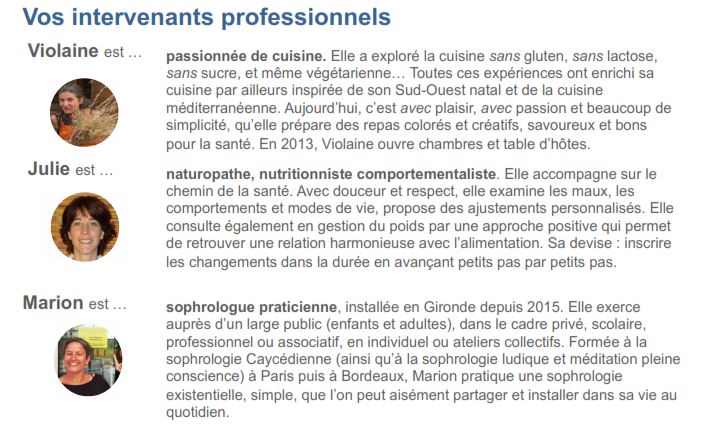 Vos intervenants professionnels

Violaine est …

passionnée de cuisine. Elle a exploré la cuisine sans gluten, sans lactose, sans sucre, et même végétarienne… Toutes ces expériences ont enrichi sa cuisine par ailleurs inspirée de son Sud-Ouest natal et de la cuisine méditerranéenne. Aujourd'hui, c'est avec plaisir, avec passion et beaucoup de simplicité, qu'elle prépare des repas colorés et créatifs, savoureux et bons pour la santé. En 2013, Violaine ouvre chambres et table d'hôtes.

Julie est …

naturopathe, nutritionniste comportementaliste. Elle accompagne sur le chemin de la santé. Avec douceur et respect, elle examine les maux, les comportements et modes de vie, propose des ajustements personnalisés. Elle consulte également en gestion du poids par une approche positive qui permet de retrouver une relation harmonieuse avec l'alimentation. Sa devise : inscrire les changements dans la durée en avançant petits pas par petits pas.

Marion est …

sophrologue praticienne, installée en Gironde depuis 2015. Elle exerce auprès d'un large public (enfants et adultes), dans le cadre privé, scolaire, professionnel ou associatif, en individuel ou ateliers collectifs. Formée à la sophrologie Caycédienne (ainsi qu'à la sophrologie ludique et méditation pleine conscience) à Paris puis à Bordeaux, Marion pratique une sophrologie existentielle, simple, que l'on peut aisément partager et installer dans sa vie au quotidien.